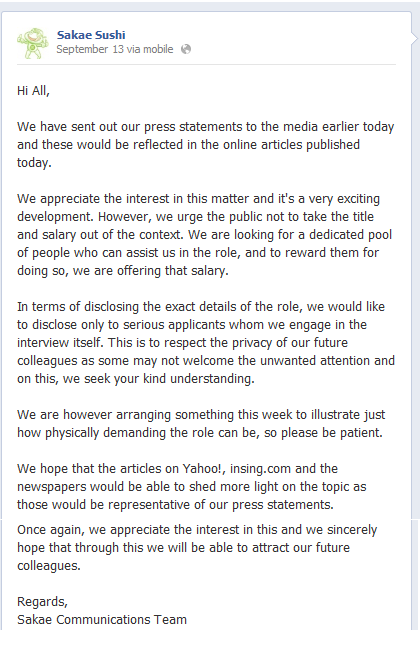 Sakae Sushi
September 13 via mobile

Hi All,

We have sent out our press statements to the media earlier today and these would be reflected in the online articles published today.

We appreciate the interest in this matter and it's a very exciting development. However, we urge the public not to take the title and salary out of the context. We are looking for a dedicated pool of people who can assist us in the role, and to reward them for doing so, we are offering that salary.

In terms of disclosing the exact details of the role, we would like to disclose only to serious applicants whom we engage in the interview itself. This is to respect the privacy of our future colleagues as some may not welcome the unwanted attention and on this, we seek your kind understanding.

We are however arranging something this week to illustrate just how physically demanding the role can be, so please be patient.

We hope that the articles on Yahoo!, insing.com and the newspapers would be able to shed more light on the topic as those would be representative of our press statements.

Once again, we appreciate the interest in this and we sincerely hope that through this we will be able to attract our future colleagues.

Regards,
Sakae Communications Team